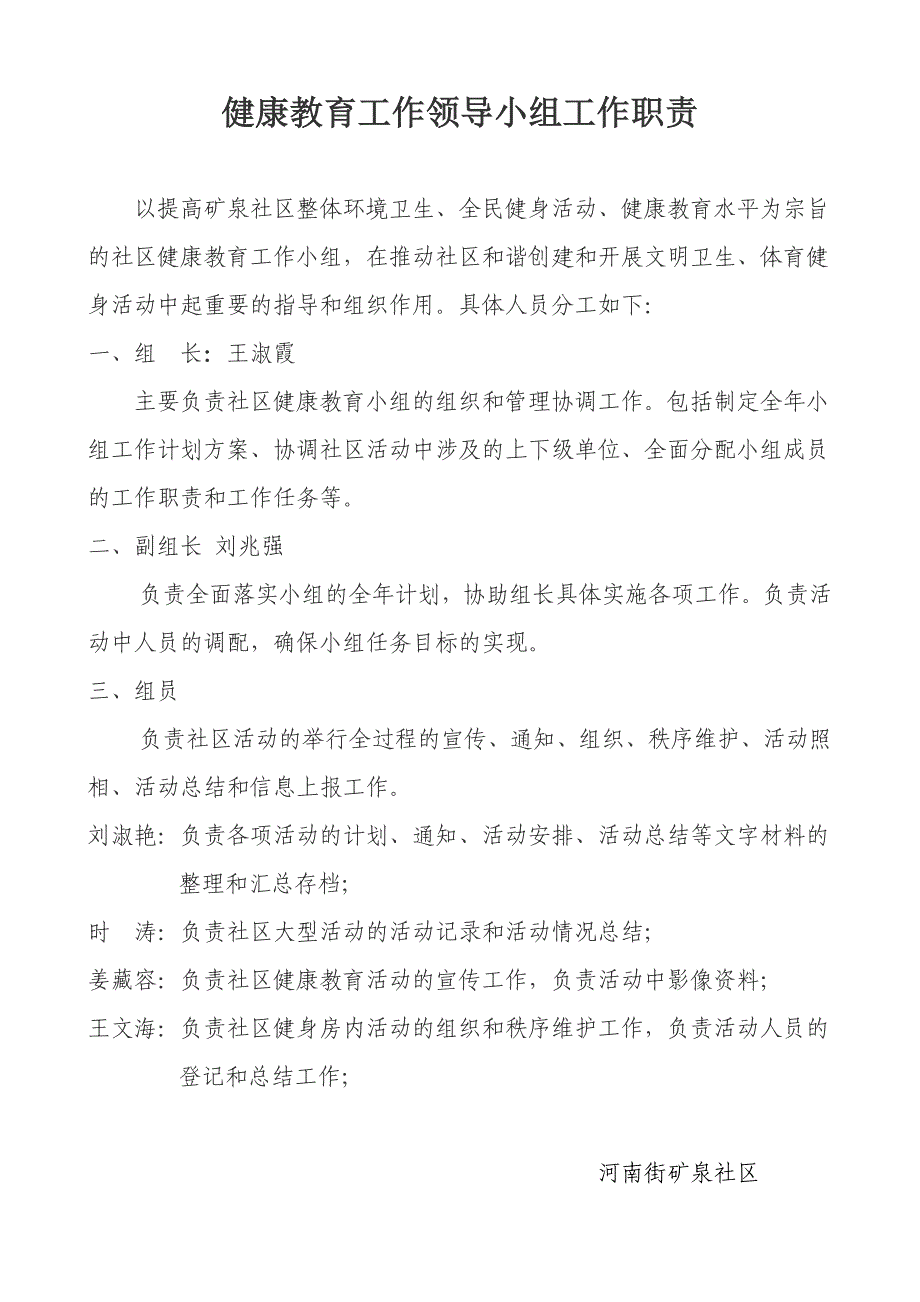 健康教育工作领导小组工作职责

以提高矿泉社区整体环境卫生、全民健身活动、健康教育水平为宗旨的社区健康教育工作小组，在推动社区和谐创建和开展文明卫生、体育健身活动中起重要的指导和组织作用。具体人员分工如下:

一、组　长：王淑霞

主要负责社区健康教育小组的组织和管理协调工作。包括制定全年小组工作计划方案、协调社区活动中涉及的上下级单位、全面分配小组成员的工作职责和工作任务等。

二、副组长 刘兆强

负责全面落实小组的全年计划，协助组长具体实施各项工作。负责活动中人员的调配，确保小组任务目标的实现。

三、组员

负责社区活动的举行全过程的宣传、通知、组织、秩序维护、活动照相、活动总结和信息上报工作。

刘淑艳：负责各项活动的计划、通知、活动安排、活动总结等文字材料的整理和汇总存档;

时　涛：负责社区大型活动的活动记录和活动情况总结;

姜藏容：负责社区健康教育活动的宣传工作，负责活动中影像资料;

王文海：负责社区健身房内活动的组织和秩序维护工作，负责活动人员的登记和总结工作;

河南街矿泉社区